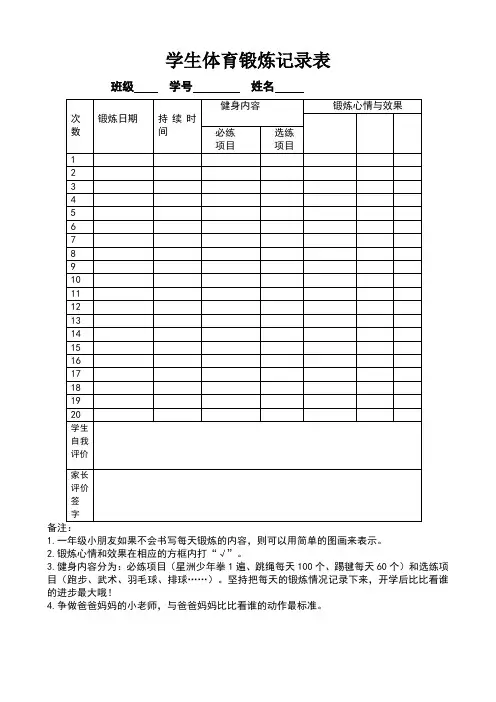 学生体育锻炼记录表

班级____ 学号________ 姓名_____

| 次数 | 锻炼日期 | 持续时间 | 健身内容 必练项目 | 健身内容 选练项目 | 锻炼心情与效果 | | |
|---|---|---|---|---|---|---|---|
| 1 | | | | | | | |
| 2 | | | | | | | |
| 3 | | | | | | | |
| 4 | | | | | | | |
| 5 | | | | | | | |
| 6 | | | | | | | |
| 7 | | | | | | | |
| 8 | | | | | | | |
| 9 | | | | | | | |
| 10 | | | | | | | |
| 11 | | | | | | | |
| 12 | | | | | | | |
| 13 | | | | | | | |
| 14 | | | | | | | |
| 15 | | | | | | | |
| 16 | | | | | | | |
| 17 | | | | | | | |
| 18 | | | | | | | |
| 19 | | | | | | | |
| 20 | | | | | | | |
| 学生自我评价 | | | | | | | |
| 家长评价签字 | | | | | | | |

备注：
1. 一年级小朋友如果不会书写每天锻炼的内容，则可以用简单的图画来表示。
2. 锻炼心情和效果在相应的方框内打“√”。
3. 健身内容分为：必练项目（星洲少年拳 1 遍、跳绳每天 100 个、踢毽每天 60 个）和选练项目（跑步、武术、羽毛球、排球……）。坚持把每天的锻炼情况记录下来，开学后比比看谁的进步最大哦！
4. 争做爸爸妈妈的小老师，与爸爸妈妈比比看谁的动作最标准。